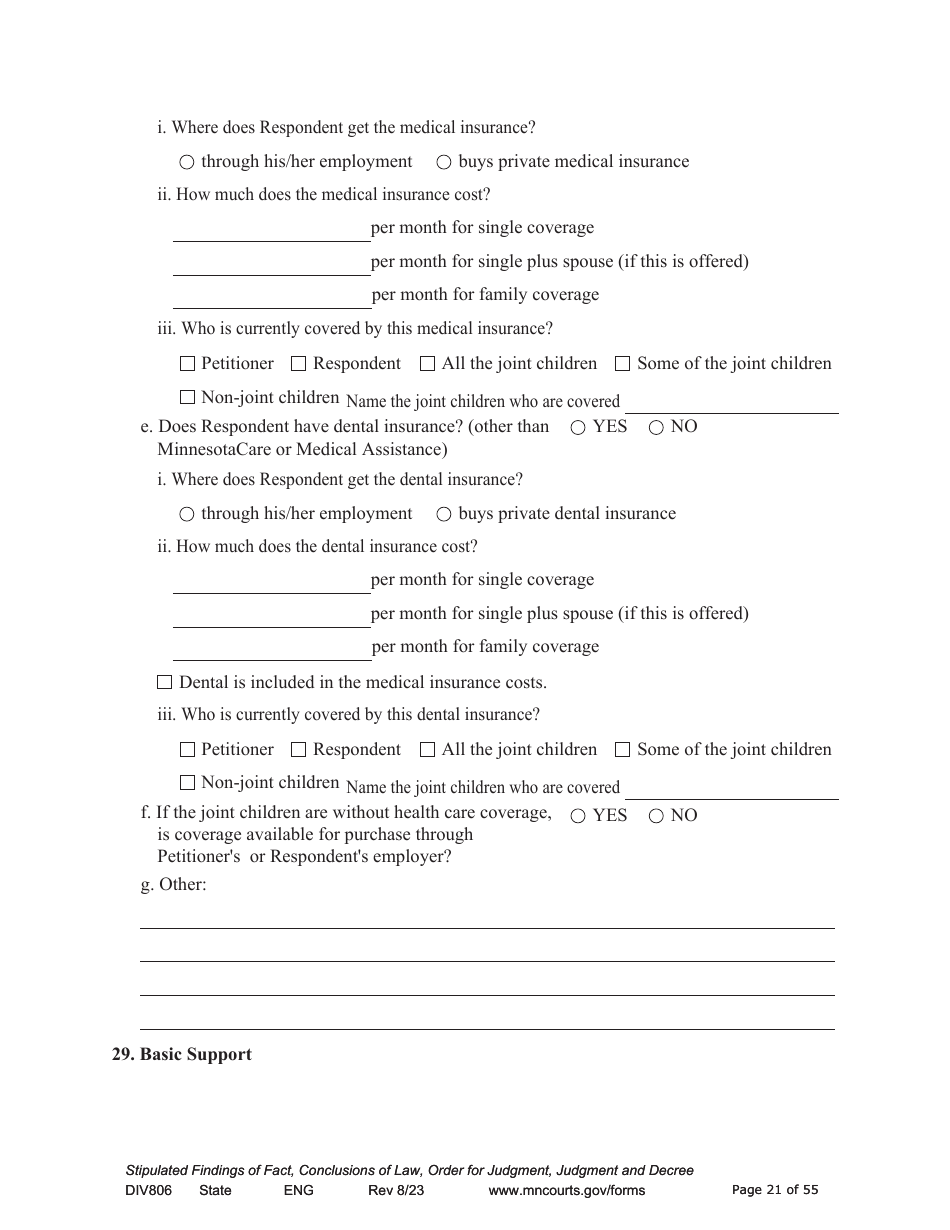 i. Where does Respondent get the medical insurance?

○ through his/her employment ○ buys private medical insurance

ii. How much does the medical insurance cost?

per month for single coverage

per month for single plus spouse (if this is offered)

per month for family coverage

iii. Who is currently covered by this medical insurance?

☐ Petitioner ☐ Respondent ☐ All the joint children ☐ Some of the joint children

☐ Non-joint children Name the joint children who are covered

e. Does Respondent have dental insurance? (other than MinnesotaCare or Medical Assistance) ○ YES ○ NO

i. Where does Respondent get the dental insurance?

○ through his/her employment ○ buys private dental insurance

ii. How much does the dental insurance cost?

per month for single coverage

per month for single plus spouse (if this is offered)

per month for family coverage

☐ Dental is included in the medical insurance costs.

iii. Who is currently covered by this dental insurance?

☐ Petitioner ☐ Respondent ☐ All the joint children ☐ Some of the joint children

☐ Non-joint children Name the joint children who are covered

f. If the joint children are without health care coverage, is coverage available for purchase through Petitioner's or Respondent's employer? ○ YES ○ NO

g. Other:

29. Basic Support

Stipulated Findings of Fact, Conclusions of Law, Order for Judgment, Judgment and Decree
DIV806 State ENG Rev 8/23 www.mncourts.gov/forms Page 21 of 55